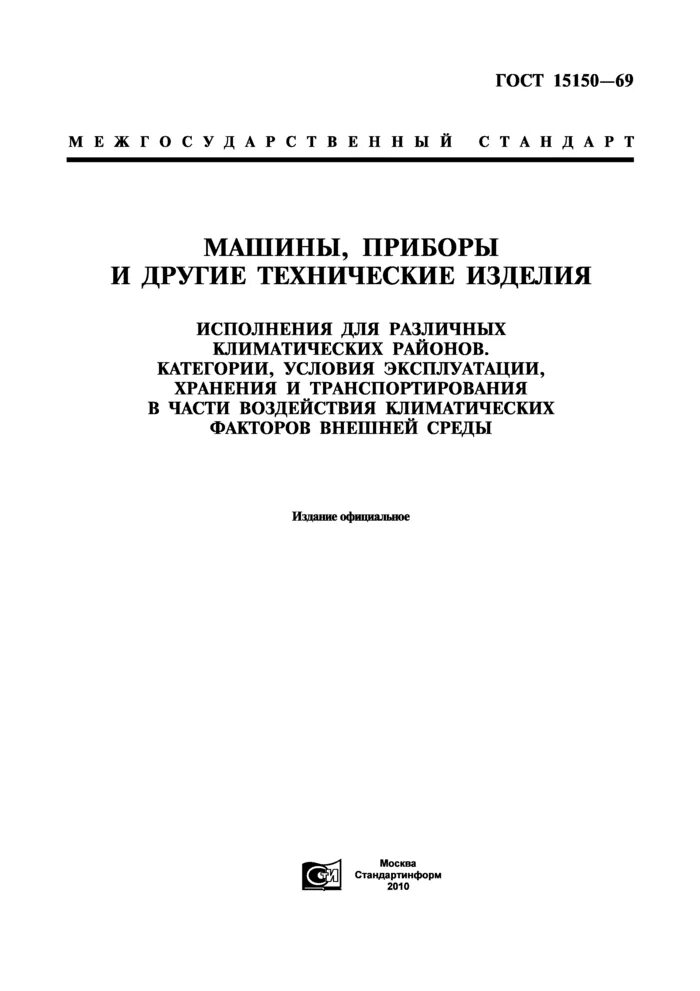 ГОСТ 15150—69

МЕЖГОСУДАРСТВЕННЫЙ СТАНДАРТ

МАШИНЫ, ПРИБОРЫ И ДРУГИЕ ТЕХНИЧЕСКИЕ ИЗДЕЛИЯ

ИСПОЛНЕНИЯ ДЛЯ РАЗЛИЧНЫХ КЛИМАТИЧЕСКИХ РАЙОНОВ. КАТЕГОРИИ, УСЛОВИЯ ЭКСПЛУАТАЦИИ, ХРАНЕНИЯ И ТРАНСПОРТИРОВАНИЯ В ЧАСТИ ВОЗДЕЙСТВИЯ КЛИМАТИЧЕСКИХ ФАКТОРОВ ВНЕШНЕЙ СРЕДЫ

Издание официальное

Москва
Стандартинформ
2010